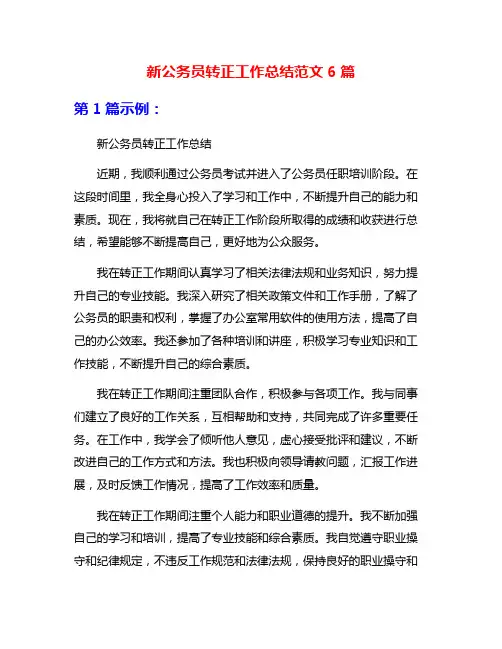 新公务员转正工作总结范文 6 篇

第 1 篇示例：

新公务员转正工作总结

近期，我顺利通过公务员考试并进入了公务员任职培训阶段。在这段时间里，我全身心投入了学习和工作中，不断提升自己的能力和素质。现在，我将就自己在转正工作阶段所取得的成绩和收获进行总结，希望能够不断提高自己，更好地为公众服务。

我在转正工作期间认真学习了相关法律法规和业务知识，努力提升自己的专业技能。我深入研究了相关政策文件和工作手册，了解了公务员的职责和权利，掌握了办公室常用软件的使用方法，提高了自己的办公效率。我还参加了各种培训和讲座，积极学习专业知识和工作技能，不断提升自己的综合素质。

我在转正工作期间注重团队合作，积极参与各项工作。我与同事们建立了良好的工作关系，互相帮助和支持，共同完成了许多重要任务。在工作中，我学会了倾听他人意见，虚心接受批评和建议，不断改进自己的工作方式和方法。我也积极向领导请教问题，汇报工作进展，及时反馈工作情况，提高了工作效率和质量。

我在转正工作期间注重个人能力和职业道德的提升。我不断加强自己的学习和培训，提高了专业技能和综合素质。我自觉遵守职业操守和纪律规定，不违反工作规范和法律法规，保持良好的职业操守和